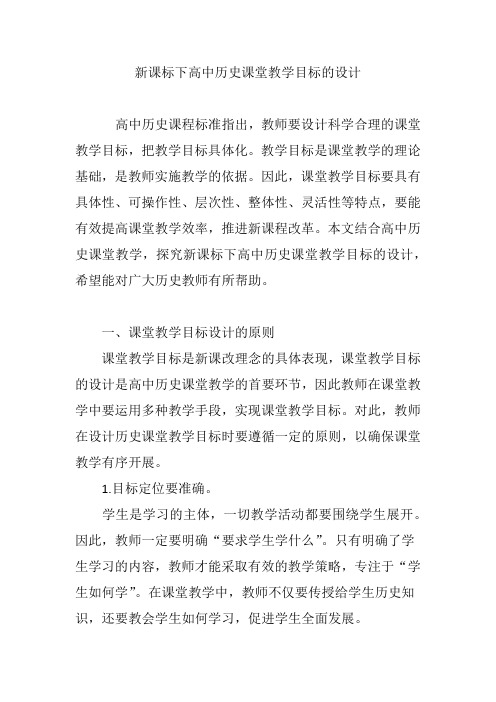 新课标下高中历史课堂教学目标的设计

高中历史课程标准指出，教师要设计科学合理的课堂教学目标，把教学目标具体化。教学目标是课堂教学的理论基础，是教师实施教学的依据。因此，课堂教学目标要具有具体性、可操作性、层次性、整体性、灵活性等特点，要能有效提高课堂教学效率，推进新课程改革。本文结合高中历史课堂教学，探究新课标下高中历史课堂教学目标的设计，希望能对广大历史教师有所帮助。

一、课堂教学目标设计的原则

课堂教学目标是新课改理念的具体表现，课堂教学目标的设计是高中历史课堂教学的首要环节，因此教师在课堂教学中要运用多种教学手段，实现课堂教学目标。对此，教师在设计历史课堂教学目标时要遵循一定的原则，以确保课堂教学有序开展。

1.目标定位要准确。

学生是学习的主体，一切教学活动都要围绕学生展开。因此，教师一定要明确“要求学生学什么”。只有明确了学生学习的内容，教师才能采取有效的教学策略，专注于“学生如何学”。在课堂教学中，教师不仅要传授给学生历史知识，还要教会学生如何学习，促进学生全面发展。